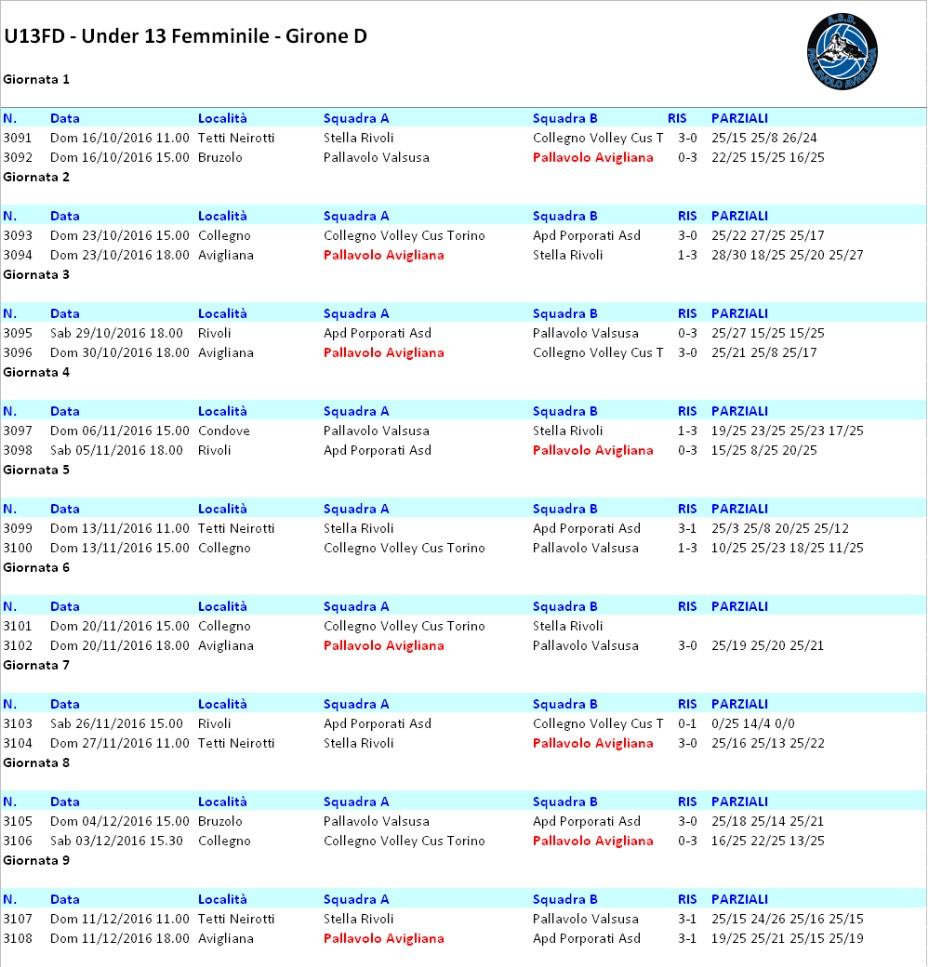 U13FD - Under 13 Femminile - Girone D

A.S.D. PALLAVOLO AVIGLIANA

Giornata 1

| N. | Data | Località | Squadra A | Squadra B | RIS | PARZIALI |
|---|---|---|---|---|---|---|
| 3091 | Dom 16/10/2016 11.00 | Tetti Neirotti | Stella Rivoli | Collegno Volley Cus T | 3-0 | 25/15 25/8 26/24 |
| 3092 | Dom 16/10/2016 15.00 | Bruzolo | Pallavolo Valsusa | Pallavolo Avigliana | 0-3 | 22/25 15/25 16/25 |

Giornata 2

| N. | Data | Località | Squadra A | Squadra B | RIS | PARZIALI |
|---|---|---|---|---|---|---|
| 3093 | Dom 23/10/2016 15.00 | Collegno | Collegno Volley Cus Torino | Apd Porporati Asd | 3-0 | 25/22 27/25 25/17 |
| 3094 | Dom 23/10/2016 18.00 | Avigliana | Pallavolo Avigliana | Stella Rivoli | 1-3 | 28/30 18/25 25/20 25/27 |

Giornata 3

| N. | Data | Località | Squadra A | Squadra B | RIS | PARZIALI |
|---|---|---|---|---|---|---|
| 3095 | Sab 29/10/2016 18.00 | Rivoli | Apd Porporati Asd | Pallavolo Valsusa | 0-3 | 25/27 15/25 15/25 |
| 3096 | Dom 30/10/2016 18.00 | Avigliana | Pallavolo Avigliana | Collegno Volley Cus T | 3-0 | 25/21 25/8 25/17 |

Giornata 4

| N. | Data | Località | Squadra A | Squadra B | RIS | PARZIALI |
|---|---|---|---|---|---|---|
| 3097 | Dom 06/11/2016 15.00 | Condove | Pallavolo Valsusa | Stella Rivoli | 1-3 | 19/25 23/25 25/23 17/25 |
| 3098 | Sab 05/11/2016 18.00 | Rivoli | Apd Porporati Asd | Pallavolo Avigliana | 0-3 | 15/25 8/25 20/25 |

Giornata 5

| N. | Data | Località | Squadra A | Squadra B | RIS | PARZIALI |
|---|---|---|---|---|---|---|
| 3099 | Dom 13/11/2016 11.00 | Tetti Neirotti | Stella Rivoli | Apd Porporati Asd | 3-1 | 25/3 25/8 20/25 25/12 |
| 3100 | Dom 13/11/2016 15.00 | Collegno | Collegno Volley Cus Torino | Pallavolo Valsusa | 1-3 | 10/25 25/23 18/25 11/25 |

Giornata 6

| N. | Data | Località | Squadra A | Squadra B | RIS | PARZIALI |
|---|---|---|---|---|---|---|
| 3101 | Dom 20/11/2016 15.00 | Collegno | Collegno Volley Cus Torino | Stella Rivoli | | |
| 3102 | Dom 20/11/2016 18.00 | Avigliana | Pallavolo Avigliana | Pallavolo Valsusa | 3-0 | 25/19 25/20 25/21 |

Giornata 7

| N. | Data | Località | Squadra A | Squadra B | RIS | PARZIALI |
|---|---|---|---|---|---|---|
| 3103 | Sab 26/11/2016 15.00 | Rivoli | Apd Porporati Asd | Collegno Volley Cus T | 0-1 | 0/25 14/4 0/0 |
| 3104 | Dom 27/11/2016 11.00 | Tetti Neirotti | Stella Rivoli | Pallavolo Avigliana | 3-0 | 25/16 25/13 25/22 |

Giornata 8

| N. | Data | Località | Squadra A | Squadra B | RIS | PARZIALI |
|---|---|---|---|---|---|---|
| 3105 | Dom 04/12/2016 15.00 | Bruzolo | Pallavolo Valsusa | Apd Porporati Asd | 3-0 | 25/18 25/14 25/21 |
| 3106 | Sab 03/12/2016 15.30 | Collegno | Collegno Volley Cus Torino | Pallavolo Avigliana | 0-3 | 16/25 22/25 13/25 |

Giornata 9

| N. | Data | Località | Squadra A | Squadra B | RIS | PARZIALI |
|---|---|---|---|---|---|---|
| 3107 | Dom 11/12/2016 11.00 | Tetti Neirotti | Stella Rivoli | Pallavolo Valsusa | 3-1 | 25/15 24/26 25/16 25/15 |
| 3108 | Dom 11/12/2016 18.00 | Avigliana | Pallavolo Avigliana | Apd Porporati Asd | 3-1 | 19/25 25/21 25/15 25/19 |